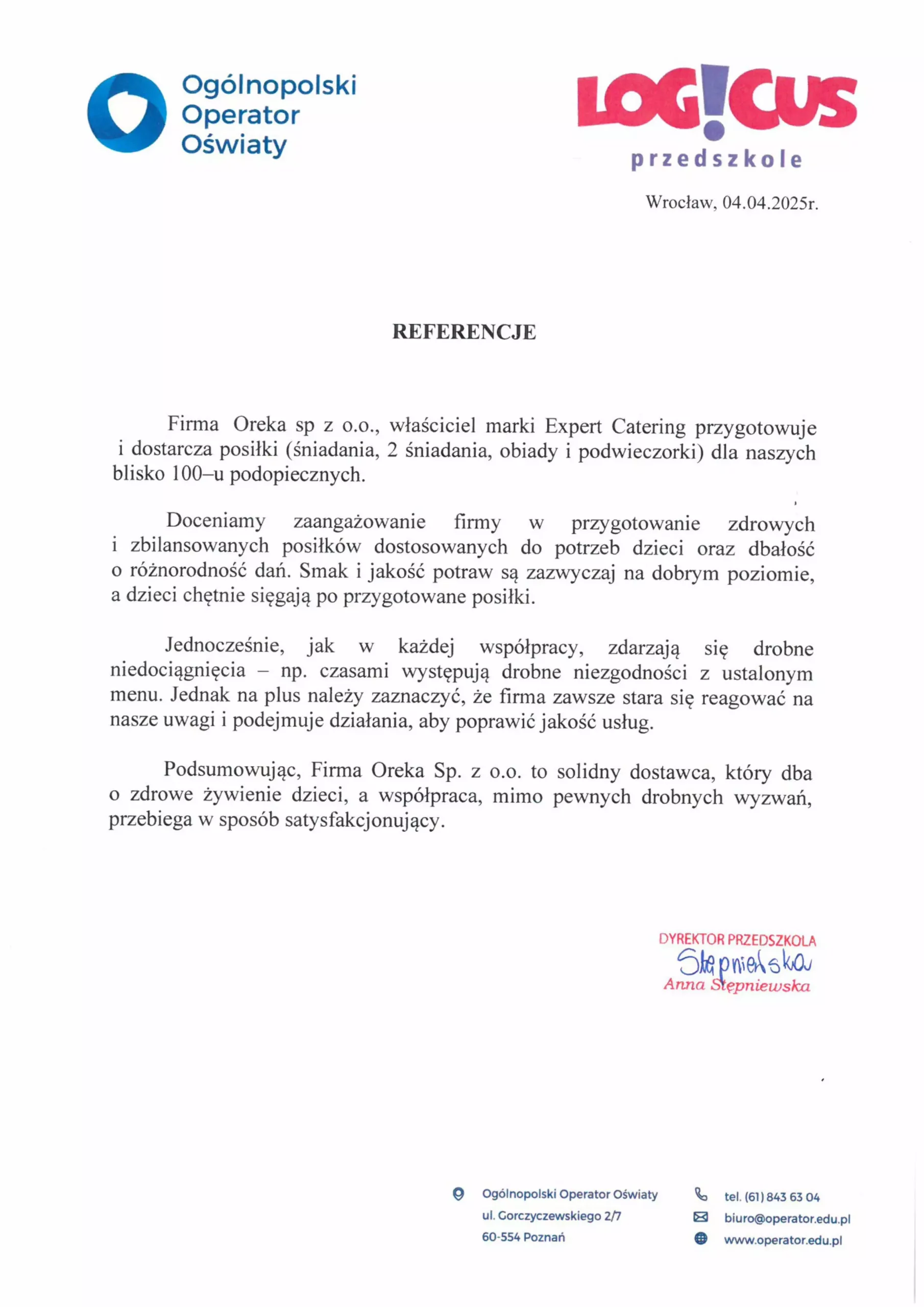 Ogólnopolski Operator Oświaty

LOG!CUS przedszkole

Wrocław, 04.04.2025r.

REFERENCJE

Firma Oreka sp z o.o., właściciel marki Expert Catering przygotowuje i dostarcza posiłki (śniadania, 2 śniadania, obiady i podwieczorki) dla naszych blisko 100–u podopiecznych.

Doceniamy zaangażowanie firmy w przygotowanie zdrowych i zbilansowanych posiłków dostosowanych do potrzeb dzieci oraz dbałość o różnorodność dań. Smak i jakość potraw są zazwyczaj na dobrym poziomie, a dzieci chętnie sięgają po przygotowane posiłki.

Jednocześnie, jak w każdej współpracy, zdarzają się drobne niedociągnięcia – np. czasami występują drobne niezgodności z ustalonym menu. Jednak na plus należy zaznaczyć, że firma zawsze stara się reagować na nasze uwagi i podejmuje działania, aby poprawić jakość usług.

Podsumowując, Firma Oreka Sp. z o.o. to solidny dostawca, który dba o zdrowe żywienie dzieci, a współpraca, mimo pewnych drobnych wyzwań, przebiega w sposób satysfakcjonujący.

DYREKTOR PRZEDSZKOLA
Stępniewska
Anna Stępniewska

Ogólnopolski Operator Oświaty
ul. Gorczyczewskiego 2/7
60-554 Poznań

tel. (61) 843 63 04
biuro@operator.edu.pl
www.operator.edu.pl